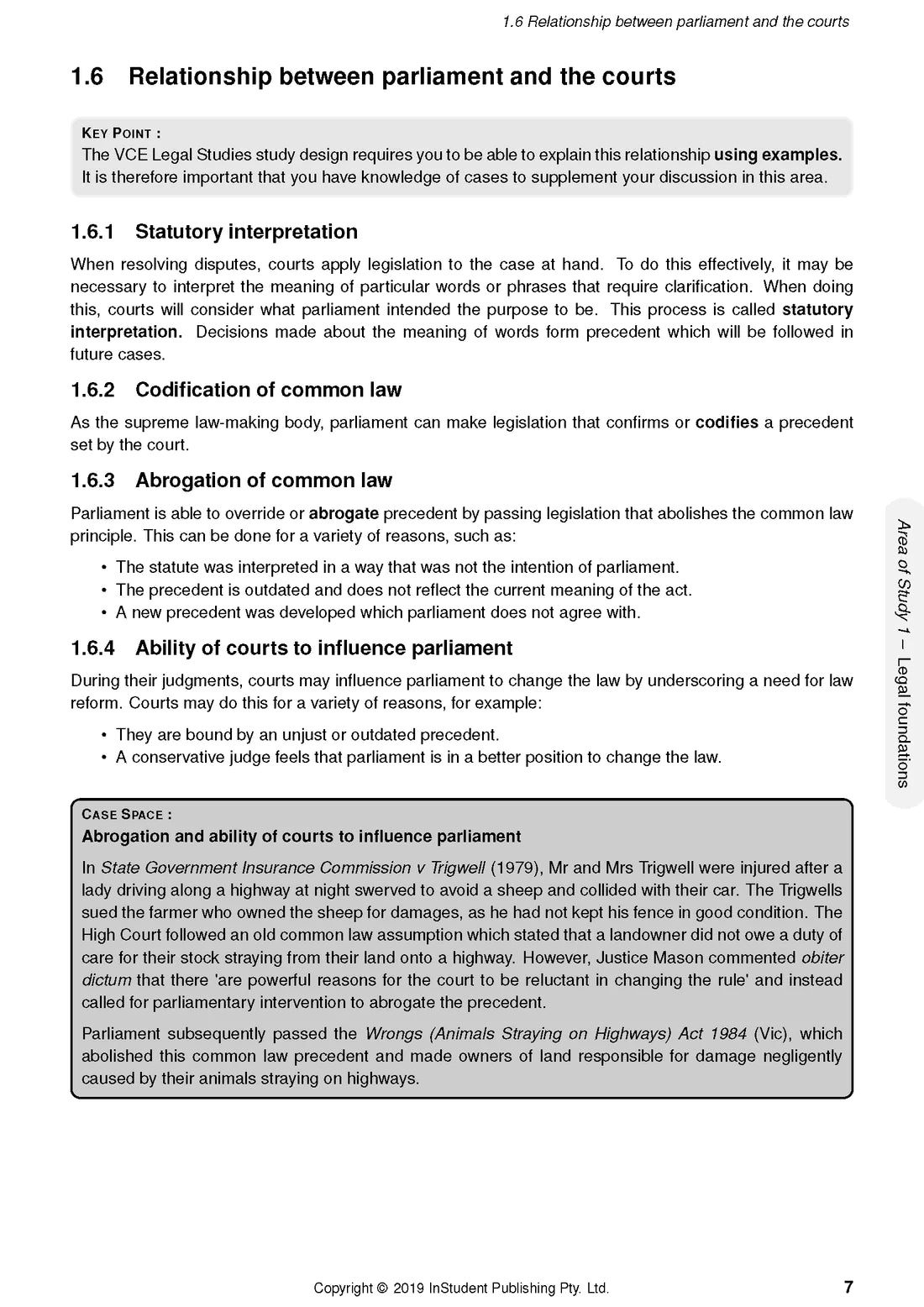 1.6 Relationship between parliament and the courts

1.6 Relationship between parliament and the courts

KEY POINT :
The VCE Legal Studies study design requires you to be able to explain this relationship using examples. It is therefore important that you have knowledge of cases to supplement your discussion in this area.

1.6.1 Statutory interpretation

When resolving disputes, courts apply legislation to the case at hand. To do this effectively, it may be necessary to interpret the meaning of particular words or phrases that require clarification. When doing this, courts will consider what parliament intended the purpose to be. This process is called statutory interpretation. Decisions made about the meaning of words form precedent which will be followed in future cases.

1.6.2 Codification of common law

As the supreme law-making body, parliament can make legislation that confirms or codifies a precedent set by the court.

1.6.3 Abrogation of common law

Parliament is able to override or abrogate precedent by passing legislation that abolishes the common law principle. This can be done for a variety of reasons, such as:

• The statute was interpreted in a way that was not the intention of parliament.
• The precedent is outdated and does not reflect the current meaning of the act.
• A new precedent was developed which parliament does not agree with.

1.6.4 Ability of courts to influence parliament

During their judgments, courts may influence parliament to change the law by underscoring a need for law reform. Courts may do this for a variety of reasons, for example:

• They are bound by an unjust or outdated precedent.
• A conservative judge feels that parliament is in a better position to change the law.

CASE SPACE :
Abrogation and ability of courts to influence parliament

In State Government Insurance Commission v Trigwell (1979), Mr and Mrs Trigwell were injured after a lady driving along a highway at night swerved to avoid a sheep and collided with their car. The Trigwells sued the farmer who owned the sheep for damages, as he had not kept his fence in good condition. The High Court followed an old common law assumption which stated that a landowner did not owe a duty of care for their stock straying from their land onto a highway. However, Justice Mason commented obiter dictum that there 'are powerful reasons for the court to be reluctant in changing the rule' and instead called for parliamentary intervention to abrogate the precedent.

Parliament subsequently passed the Wrongs (Animals Straying on Highways) Act 1984 (Vic), which abolished this common law precedent and made owners of land responsible for damage negligently caused by their animals straying on highways.

Area of Study 1 – Legal foundations

Copyright © 2019 InStudent Publishing Pty. Ltd.

7